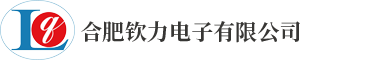 L q

合肥钦力电子有限公司